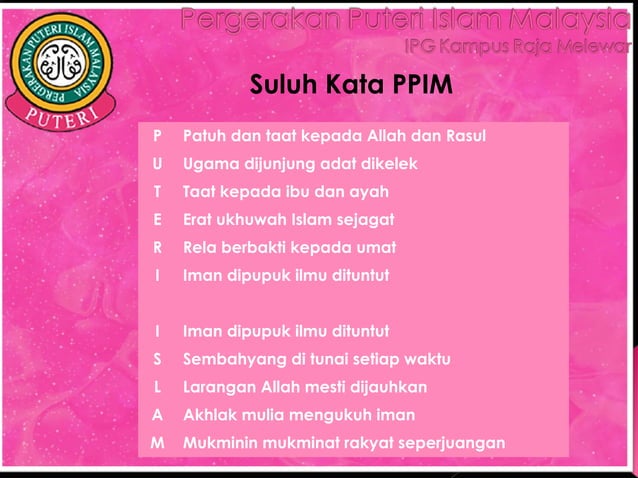 PERGERAKAN PUTERI ISLAM MALAYSIA
PUTERI

Pergerakan Puteri Islam Malaysia
IPG Kampus Raja Melewar

Suluh Kata PPIM

P Patuh dan taat kepada Allah dan Rasul
U Ugama dijunjung adat dikelek
T Taat kepada ibu dan ayah
E Erat ukhuwah Islam sejagat
R Rela berbakti kepada umat
I Iman dipupuk ilmu dituntut

I Iman dipupuk ilmu dituntut
S Sembahyang di tunai setiap waktu
L Larangan Allah mesti dijauhkan
A Akhlak mulia mengukuh iman
M Mukminin mukminat rakyat seperjuangan